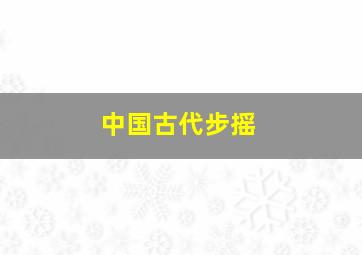 中国古代步摇